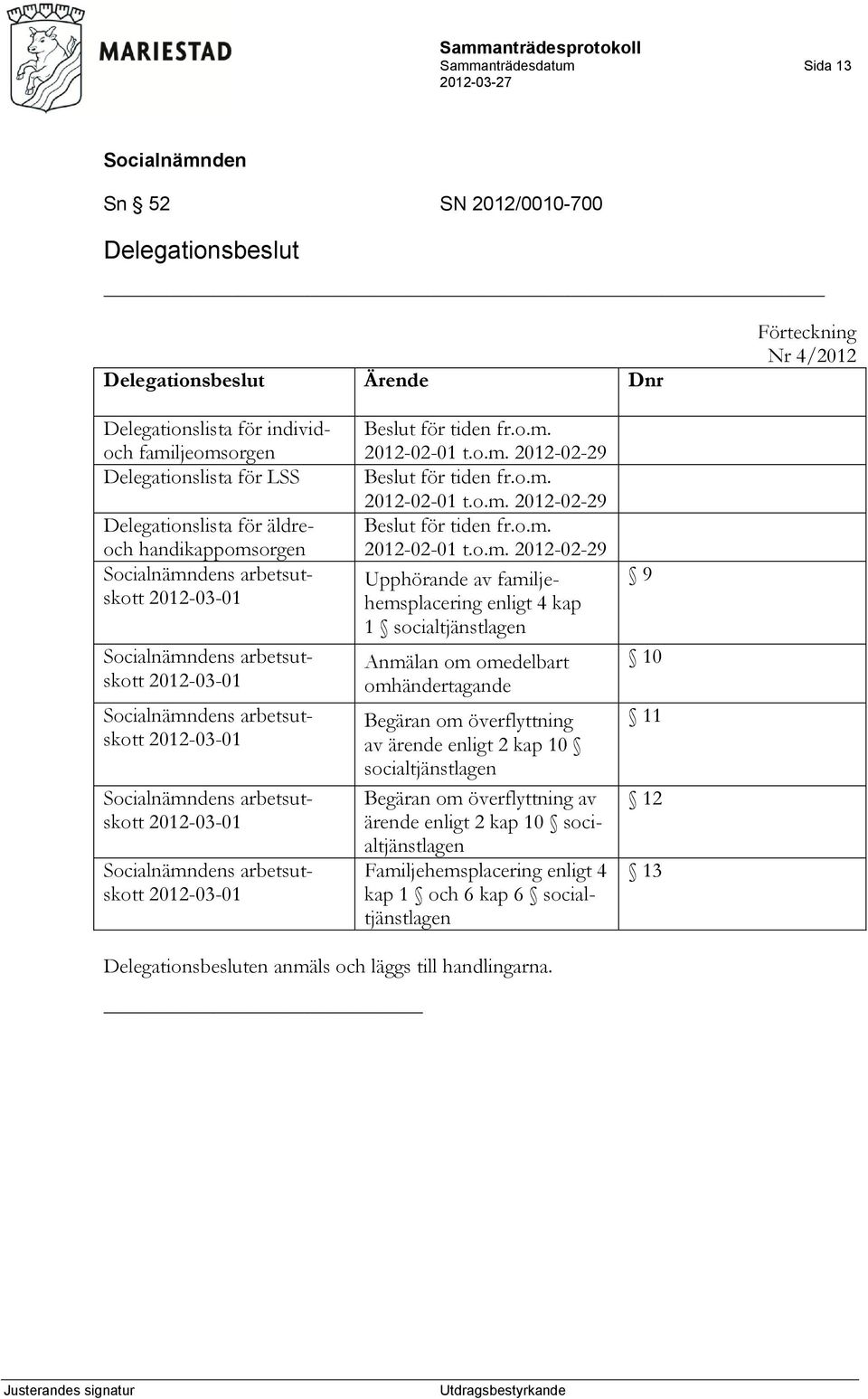 MARIESTAD

Sammanträdesprotokoll
Sammanträdesdatum
2012-03-27

Sida 13

Socialnämnden

Sn § 52 SN 2012/0010-700

Delegationsbeslut

Förteckning
Nr 4/2012

| Delegationsbeslut | Ärende | Dnr |
|---|---|---|
| Delegationslista för individ- och familjeomsorgen | Beslut för tiden fr.o.m. 2012-02-01 t.o.m. 2012-02-29 | |
| Delegationslista för LSS | Beslut för tiden fr.o.m. 2012-02-01 t.o.m. 2012-02-29 | |
| Delegationslista för äldre- och handikappomsorgen | Beslut för tiden fr.o.m. 2012-02-01 t.o.m. 2012-02-29 | |
| Socialnämndens arbetsutskott 2012-03-01 | Upphörande av familjehemsplacering enligt 4 kap 1 § socialtjänstlagen | § 9 |
| Socialnämndens arbetsutskott 2012-03-01 | Anmälan om omedelbart omhändertagande | § 10 |
| Socialnämndens arbetsutskott 2012-03-01 | Begäran om överflyttning av ärende enligt 2 kap 10 § socialtjänstlagen | § 11 |
| Socialnämndens arbetsutskott 2012-03-01 | Begäran om överflyttning av ärende enligt 2 kap 10 § socialtjänstlagen | § 12 |
| Socialnämndens arbetsutskott 2012-03-01 | Familjehemsplacering enligt 4 kap 1 § och 6 kap 6 § socialtjänstlagen | § 13 |

Delegationsbesluten anmäls och läggs till handlingarna.

Justerandes signatur

Utdragsbestyrkande